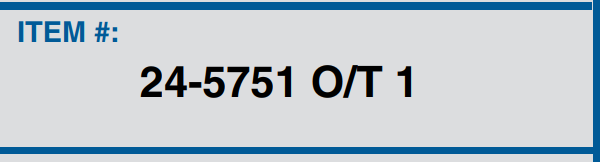 ITEM #:

24-5751 O/T 1